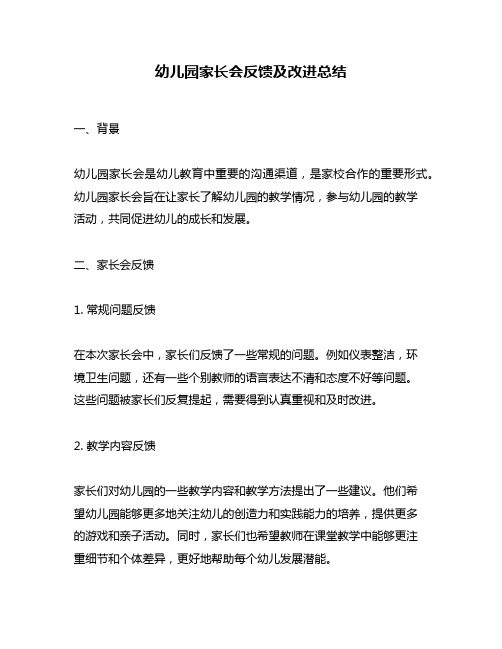 幼儿园家长会反馈及改进总结

一、背景

幼儿园家长会是幼儿教育中重要的沟通渠道，是家校合作的重要形式。幼儿园家长会旨在让家长了解幼儿园的教学情况，参与幼儿园的教学活动，共同促进幼儿的成长和发展。

二、家长会反馈

1. 常规问题反馈

在本次家长会中，家长们反馈了一些常规的问题。例如仪表整洁，环境卫生问题，还有一些个别教师的语言表达不清和态度不好等问题。这些问题被家长们反复提起，需要得到认真重视和及时改进。

2. 教学内容反馈

家长们对幼儿园的一些教学内容和教学方法提出了一些建议。他们希望幼儿园能够更多地关注幼儿的创造力和实践能力的培养，提供更多的游戏和亲子活动。同时，家长们也希望教师在课堂教学中能够更注重细节和个体差异，更好地帮助每个幼儿发展潜能。